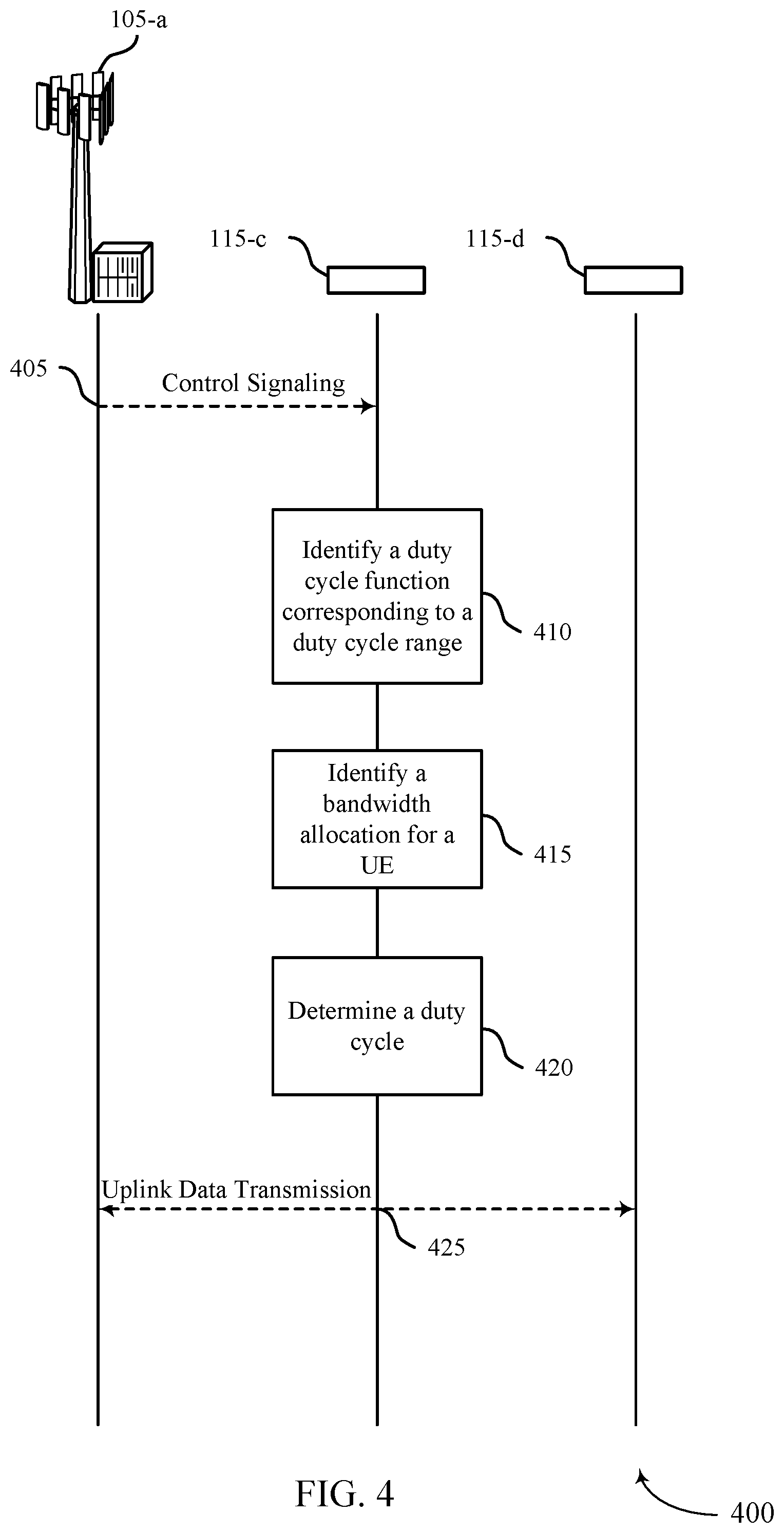 105-a

115-c

115-d

405

Control Signaling

Identify a duty cycle function corresponding to a duty cycle range

410

Identify a bandwidth allocation for a UE

415

Determine a duty cycle

420

Uplink Data Transmission

425

FIG. 4

400